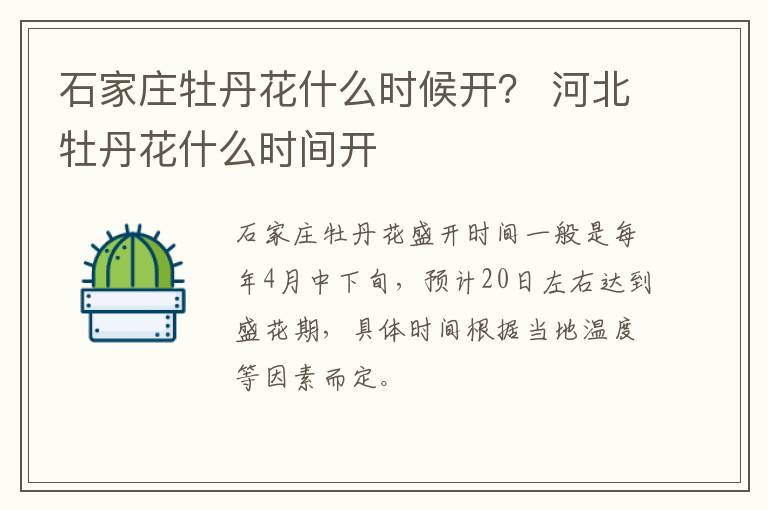 石家庄牡丹花什么时候开？ 河北牡丹花什么时间开

石家庄牡丹花盛开时间一般是每年4月中下旬，预计20日左右达到盛花期，具体时间根据当地温度等因素而定。